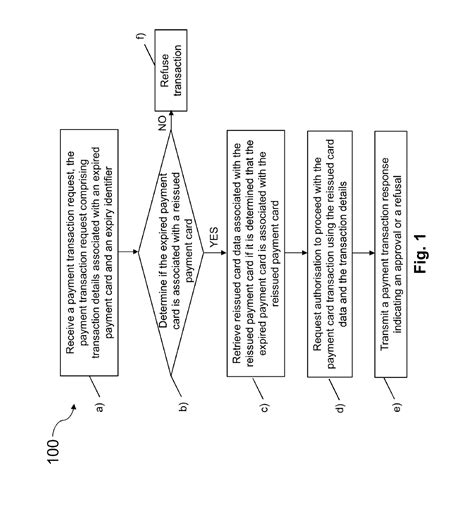 100

a)

Receive a payment transaction request, the payment transaction request comprising transaction details associated with an expired payment card and an expiry identifier

b)

Determine if the expired payment card is associated with a reissued payment card

NO

f)

Refuse transaction

YES

c)

Retrieve reissued card data associated with the reissued payment card if it is determined that the expired payment card is associated with the reissued payment card

d)

Request authorisation to proceed with the payment card transaction using the reissued card data and the transaction details

e)

Transmit a payment transaction response indicating an approval or a refusal

Fig. 1